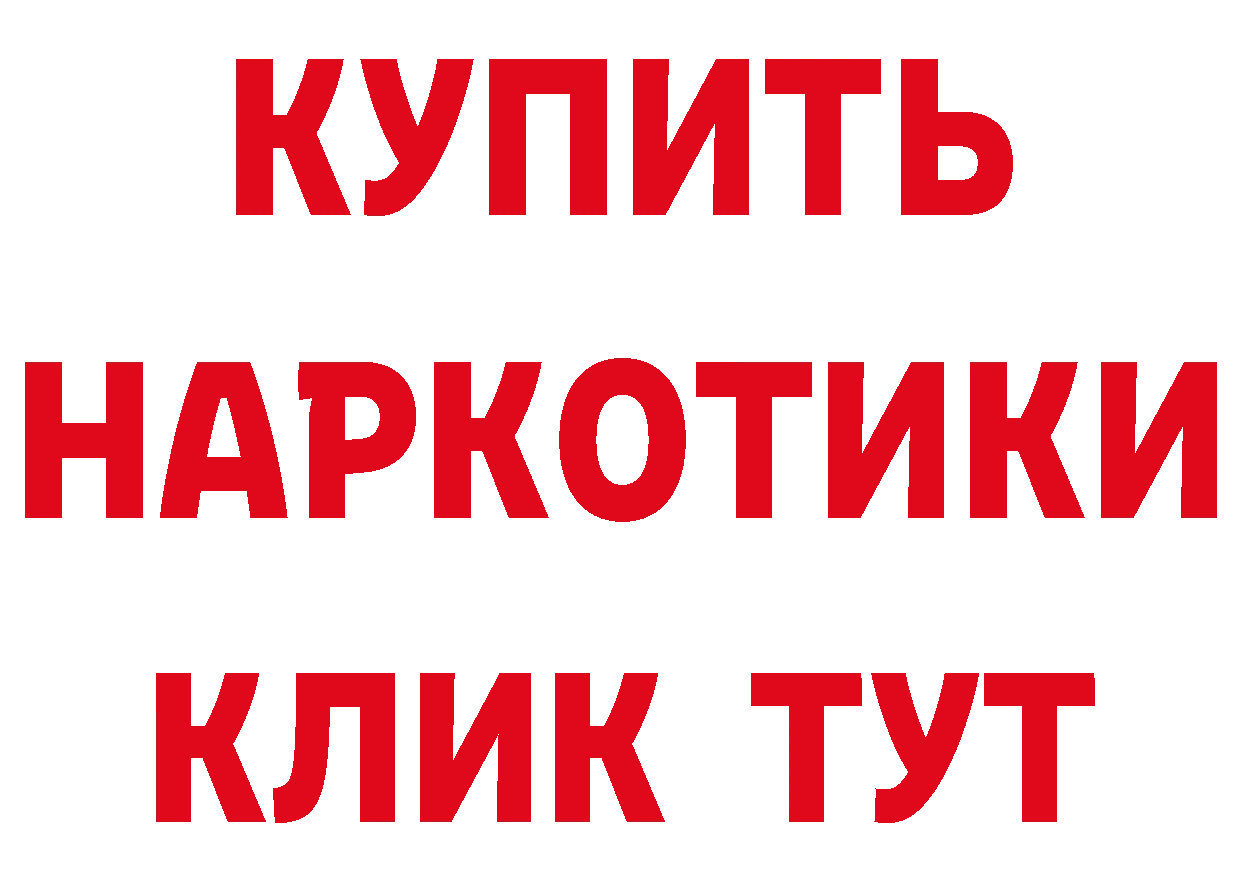 КУПИТЬ
НАРКОТИКИ
КЛИК ТУТ